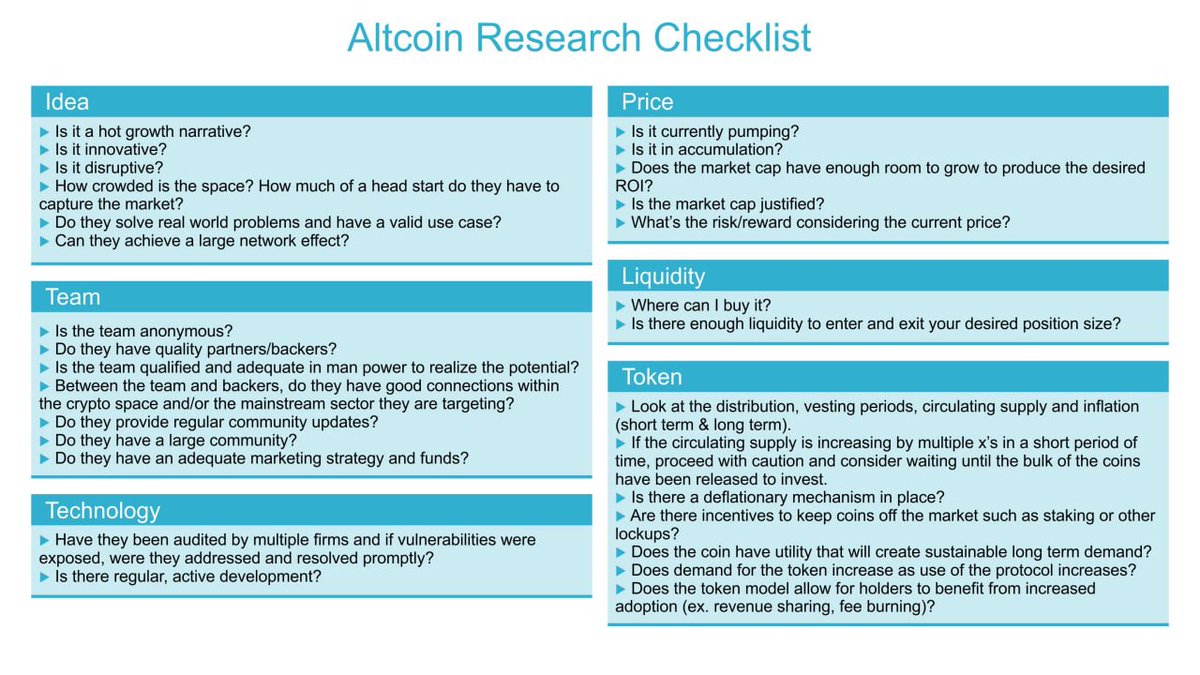 Altcoin Research Checklist

Idea
▶ Is it a hot growth narrative?
▶ Is it innovative?
▶ Is it disruptive?
▶ How crowded is the space? How much of a head start do they have to capture the market?
▶ Do they solve real world problems and have a valid use case?
▶ Can they achieve a large network effect?

Team
▶ Is the team anonymous?
▶ Do they have quality partners/backers?
▶ Is the team qualified and adequate in man power to realize the potential?
▶ Between the team and backers, do they have good connections within the crypto space and/or the mainstream sector they are targeting?
▶ Do they provide regular community updates?
▶ Do they have a large community?
▶ Do they have an adequate marketing strategy and funds?

Technology
▶ Have they been audited by multiple firms and if vulnerabilities were exposed, were they addressed and resolved promptly?
▶ Is there regular, active development?

Price
▶ Is it currently pumping?
▶ Is it in accumulation?
▶ Does the market cap have enough room to grow to produce the desired ROI?
▶ Is the market cap justified?
▶ What's the risk/reward considering the current price?

Liquidity
▶ Where can I buy it?
▶ Is there enough liquidity to enter and exit your desired position size?

Token
▶ Look at the distribution, vesting periods, circulating supply and inflation (short term & long term).
▶ If the circulating supply is increasing by multiple x's in a short period of time, proceed with caution and consider waiting until the bulk of the coins have been released to invest.
▶ Is there a deflationary mechanism in place?
▶ Are there incentives to keep coins off the market such as staking or other lockups?
▶ Does the coin have utility that will create sustainable long term demand?
▶ Does demand for the token increase as use of the protocol increases?
▶ Does the token model allow for holders to benefit from increased adoption (ex. revenue sharing, fee burning)?